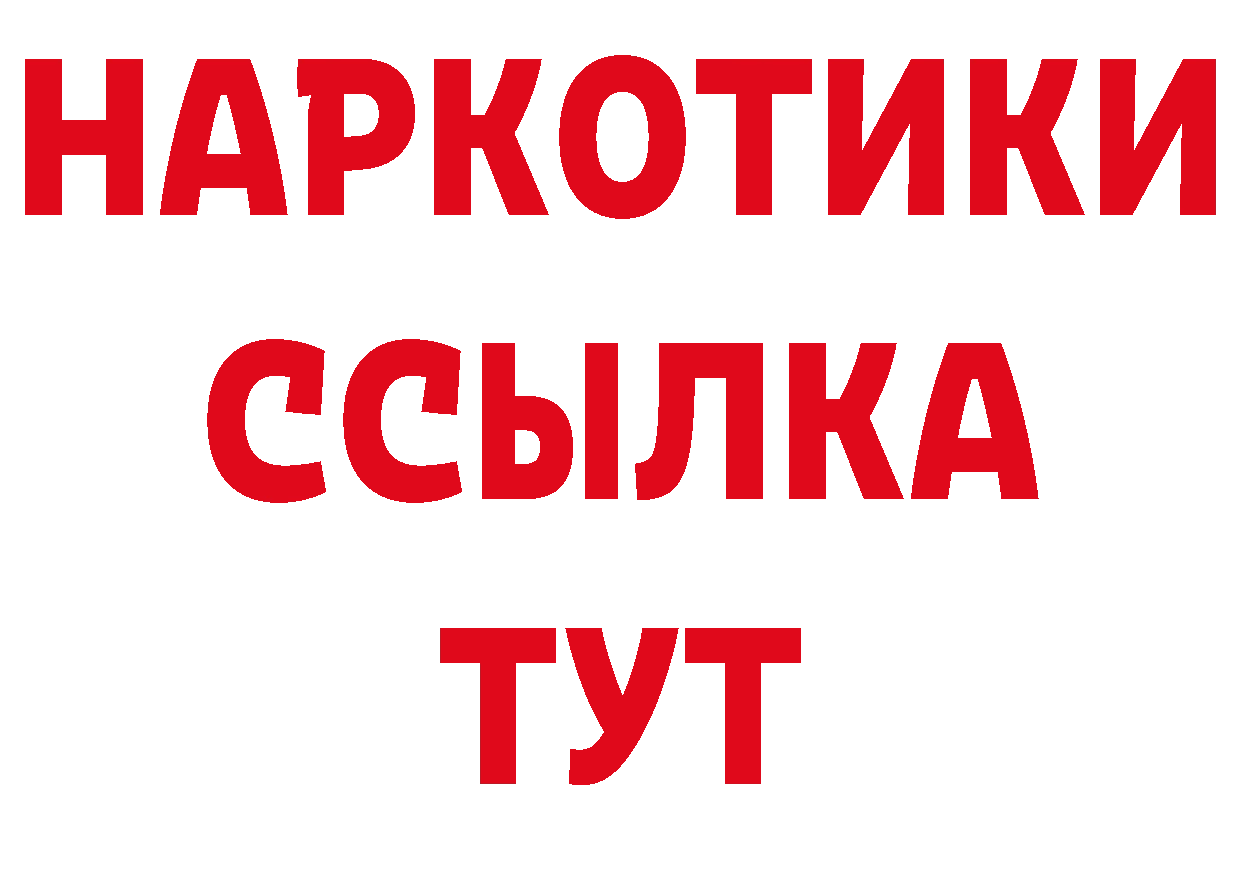 НАРКОТИКИ
ССЫЛКА
ТУТ